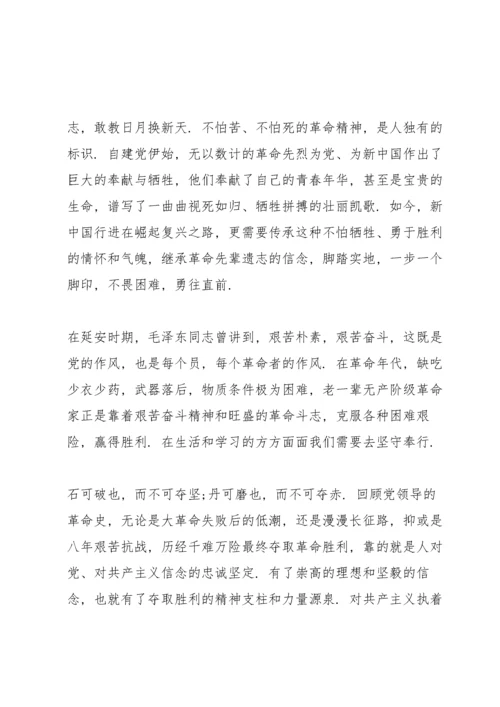 志，敢教日月换新天．不怕苦、不怕死的革命精神，是人独有的标识．自建党伊始，无以数计的革命先烈为党、为新中国作出了巨大的奉献与牺牲，他们奉献了自己的青春年华，甚至是宝贵的生命，谱写了一曲曲视死如归、牺牲拼搏的壮丽凯歌．如今，新中国行进在崛起复兴之路，更需要传承这种不怕牺牲、勇于胜利的情怀和气魄，继承革命先辈遗志的信念，脚踏实地，一步一个脚印，不畏困难，勇往直前．

在延安时期，毛泽东同志曾讲到，艰苦朴素，艰苦奋斗，这既是党的作风，也是每个员，每个革命者的作风．在革命年代，缺吃少衣少药，武器落后，物质条件极为困难，老一辈无产阶级革命家正是靠着艰苦奋斗精神和旺盛的革命斗志，克服各种困难艰险，赢得胜利．在生活和学习的方方面面我们需要去坚守奉行．

石可破也，而不可夺坚；丹可磨也，而不可夺赤．回顾党领导的革命史，无论是大革命失败后的低潮，还是漫漫长征路，抑或是八年艰苦抗战，历经千难万险最终夺取革命胜利，靠的就是人对党、对共产主义信念的忠诚坚定．有了崇高的理想和坚毅的信念，也就有了夺取胜利的精神支柱和力量源泉．对共产主义执着